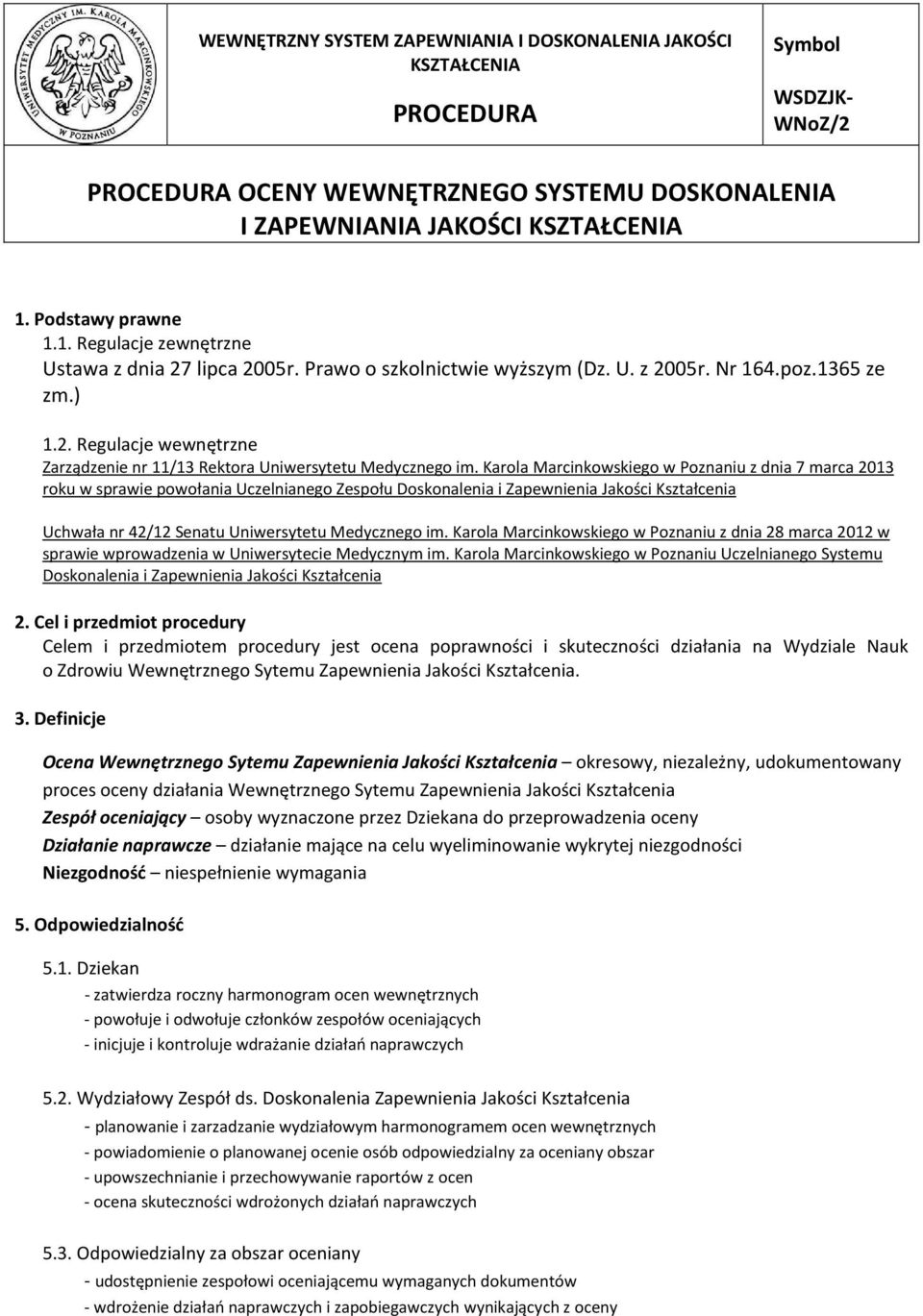 UNIWERSYTET MEDYCZNY IM. KAROLA MARCINKOWSKIEGO W POZNANIU

WEWNĘTRZNY SYSTEM ZAPEWNIANIA I DOSKONALENIA JAKOŚCI KSZTAŁCENIA

PROCEDURA

Symbol

WSDZJK-WNoZ/2

PROCEDURA OCENY WEWNĘTRZNEGO SYSTEMU DOSKONALENIA I ZAPEWNIANIA JAKOŚCI KSZTAŁCENIA

1. Podstawy prawne
1.1. Regulacje zewnętrzne
Ustawa z dnia 27 lipca 2005r. Prawo o szkolnictwie wyższym (Dz. U. z 2005r. Nr 164.poz.1365 ze zm.)

1.2. Regulacje wewnętrzne
Zarządzenie nr 11/13 Rektora Uniwersytetu Medycznego im. Karola Marcinkowskiego w Poznaniu z dnia 7 marca 2013 roku w sprawie powołania Uczelnianego Zespołu Doskonalenia i Zapewnienia Jakości Kształcenia

Uchwała nr 42/12 Senatu Uniwersytetu Medycznego im. Karola Marcinkowskiego w Poznaniu z dnia 28 marca 2012 w sprawie wprowadzenia w Uniwersytecie Medycznym im. Karola Marcinkowskiego w Poznaniu Uczelnianego Systemu Doskonalenia i Zapewnienia Jakości Kształcenia

2. Cel i przedmiot procedury
Celem i przedmiotem procedury jest ocena poprawności i skuteczności działania na Wydziale Nauk o Zdrowiu Wewnętrznego Sytemu Zapewnienia Jakości Kształcenia.

3. Definicje

Ocena Wewnętrznego Sytemu Zapewnienia Jakości Kształcenia – okresowy, niezależny, udokumentowany proces oceny działania Wewnętrznego Sytemu Zapewnienia Jakości Kształcenia
Zespół oceniający – osoby wyznaczone przez Dziekana do przeprowadzenia oceny
Działanie naprawcze – działanie mające na celu wyeliminowanie wykrytej niezgodności
Niezgodność – niespełnienie wymagania

5. Odpowiedzialność

5.1. Dziekan
- zatwierdza roczny harmonogram ocen wewnętrznych
- powołuje i odwołuje członków zespołów oceniających
- inicjuje i kontroluje wdrażanie działań naprawczych

5.2. Wydziałowy Zespół ds. Doskonalenia Zapewnienia Jakości Kształcenia
- planowanie i zarzadzanie wydziałowym harmonogramem ocen wewnętrznych
- powiadomienie o planowanej ocenie osób odpowiedzialny za oceniany obszar
- upowszechnianie i przechowywanie raportów z ocen
- ocena skuteczności wdrożonych działań naprawczych

5.3. Odpowiedzialny za obszar oceniany
- udostępnienie zespołowi oceniającemu wymaganych dokumentów
- wdrożenie działań naprawczych i zapobiegawczych wynikających z oceny